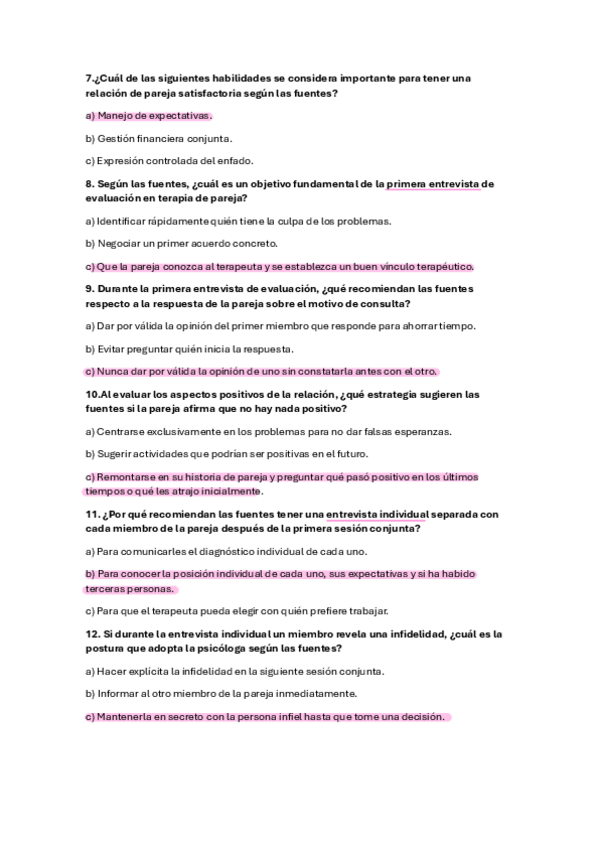 7.¿Cuál de las siguientes habilidades se considera importante para tener una relación de pareja satisfactoria según las fuentes?

a) Manejo de expectativas.

b) Gestión financiera conjunta.

c) Expresión controlada del enfado.

8. Según las fuentes, ¿cuál es un objetivo fundamental de la primera entrevista de evaluación en terapia de pareja?

a) Identificar rápidamente quién tiene la culpa de los problemas.

b) Negociar un primer acuerdo concreto.

c) Que la pareja conozca al terapeuta y se establezca un buen vínculo terapéutico.

9. Durante la primera entrevista de evaluación, ¿qué recomiendan las fuentes respecto a la respuesta de la pareja sobre el motivo de consulta?

a) Dar por válida la opinión del primer miembro que responde para ahorrar tiempo.

b) Evitar preguntar quién inicia la respuesta.

c) Nunca dar por válida la opinión de uno sin constatarla antes con el otro.

10.Al evaluar los aspectos positivos de la relación, ¿qué estrategia sugieren las fuentes si la pareja afirma que no hay nada positivo?

a) Centrarse exclusivamente en los problemas para no dar falsas esperanzas.

b) Sugerir actividades que podrían ser positivas en el futuro.

c) Remontarse en su historia de pareja y preguntar qué pasó positivo en los últimos tiempos o qué les atrajo inicialmente.

11. ¿Por qué recomiendan las fuentes tener una entrevista individual separada con cada miembro de la pareja después de la primera sesión conjunta?

a) Para comunicarles el diagnóstico individual de cada uno.

b) Para conocer la posición individual de cada uno, sus expectativas y si ha habido terceras personas.

c) Para que el terapeuta pueda elegir con quién prefiere trabajar.

12. Si durante la entrevista individual un miembro revela una infidelidad, ¿cuál es la postura que adopta la psicóloga según las fuentes?

a) Hacer explícita la infidelidad en la siguiente sesión conjunta.

b) Informar al otro miembro de la pareja inmediatamente.

c) Mantenerla en secreto con la persona infiel hasta que tome una decisión.